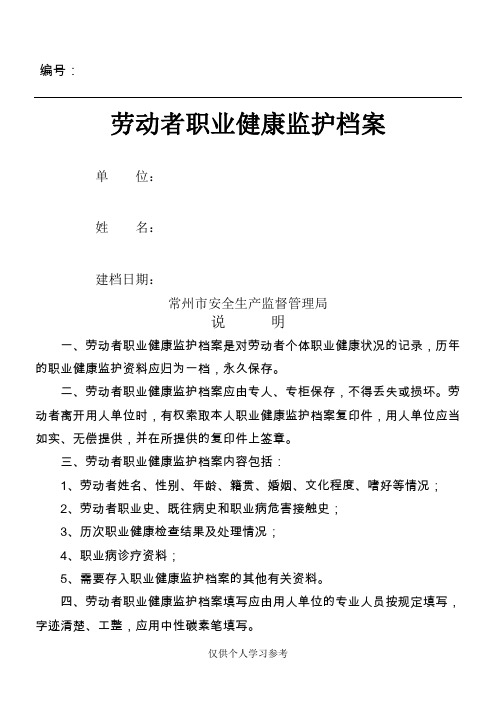 编号：

劳动者职业健康监护档案

单　　位：

姓　　名：

建档日期：

常州市安全生产监督管理局

说　　明

一、劳动者职业健康监护档案是对劳动者个体职业健康状况的记录，历年的职业健康监护资料应归为一档，永久保存。

二、劳动者职业健康监护档案应由专人、专柜保存，不得丢失或损坏。劳动者离开用人单位时，有权索取本人职业健康监护档案复印件，用人单位应当如实、无偿提供，并在所提供的复印件上签章。

三、劳动者职业健康监护档案内容包括：

1、劳动者姓名、性别、年龄、籍贯、婚姻、文化程度、嗜好等情况；

2、劳动者职业史、既往病史和职业病危害接触史；

3、历次职业健康检查结果及处理情况；

4、职业病诊疗资料；

5、需要存入职业健康监护档案的其他有关资料。

四、劳动者职业健康监护档案填写应由用人单位的专业人员按规定填写，字迹清楚、工整，应用中性碳素笔填写。

仅供个人学习参考